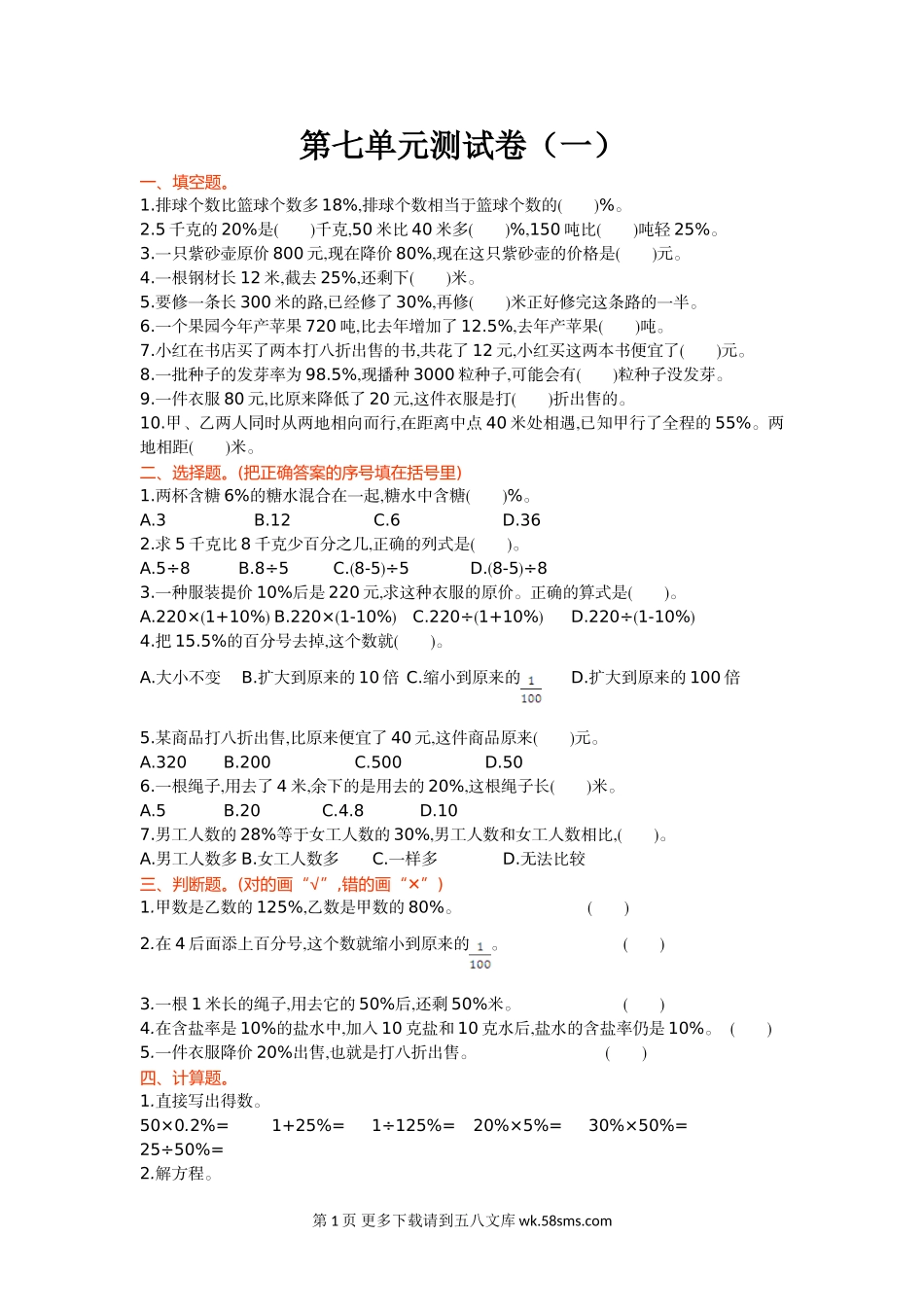 第七单元测试卷（一）

一、填空题。

1.排球个数比篮球个数多18%,排球个数相当于篮球个数的(　　)%。

2.5千克的20%是(　　)千克,50米比40米多(　　)%,150吨比(　　)吨轻25%。

3.一只紫砂壶原价800元,现在降价80%,现在这只紫砂壶的价格是(　　)元。

4.一根钢材长12米,截去25%,还剩下(　　)米。

5.要修一条长300米的路,已经修了30%,再修(　　)米正好修完这条路的一半。

6.一个果园今年产苹果720吨,比去年增加了12.5%,去年产苹果(　　)吨。

7.小红在书店买了两本打八折出售的书,共花了12元,小红买这两本书便宜了(　　)元。

8.一批种子的发芽率为98.5%,现播种3000粒种子,可能会有(　　)粒种子没发芽。

9.一件衣服80元,比原来降低了20元,这件衣服是打(　　)折出售的。

10.甲、乙两人同时从两地相向而行,在距离中点40米处相遇,已知甲行了全程的55%。两地相距(　　)米。

二、选择题。(把正确答案的序号填在括号里)

1.两杯含糖6%的糖水混合在一起,糖水中含糖(　　)%。

A.3　　B.12　　C.6　　D.36

2.求5千克比8千克少百分之几,正确的列式是(　　)。

A.5÷8　　B.8÷5　　C.(8-5)÷5　　D.(8-5)÷8

3.一种服装提价10%后是220元,求这种衣服的原价。正确的算式是(　　)。

A.220×(1+10%) B.220×(1-10%)　C.220÷(1+10%)　D.220÷(1-10%)

4.把15.5%的百分号去掉,这个数就(　　)。

A.大小不变　B.扩大到原来的10倍 C.缩小到原来的$\frac{1}{100}$　D.扩大到原来的100倍

5.某商品打八折出售,比原来便宜了40元,这件商品原来(　　)元。

A.320　　B.200　　C.500　　D.50

6.一根绳子,用去了4米,余下的是用去的20%,这根绳子长(　　)米。

A.5　　B.20　　C.4.8　　D.10

7.男工人数的28%等于女工人数的30%,男工人数和女工人数相比,(　　)。

A.男工人数多 B.女工人数多　C.一样多　D.无法比较

三、判断题。(对的画“√”,错的画“×”)

1.甲数是乙数的125%,乙数是甲数的80%。　(　　)

2.在4后面添上百分号,这个数就缩小到原来的$\frac{1}{100}$。　(　　)

3.一根1米长的绳子,用去它的50%后,还剩50%米。　(　　)

4.在含盐率是10%的盐水中,加入10克盐和10克水后,盐水的含盐率仍是10%。　(　　)

5.一件衣服降价20%出售,也就是打八折出售。　(　　)

四、计算题。

1.直接写出得数。

50×0.2%=　　1+25%=　　1÷125%=　　20%×5%=　　30%×50%=
25÷50%=

2.解方程。

第1页 更多下载请到五八文库 wk.58sms.com